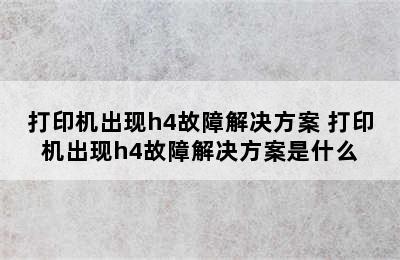 打印机出现h4故障解决方案 打印机出现h4故障解决方案是什么